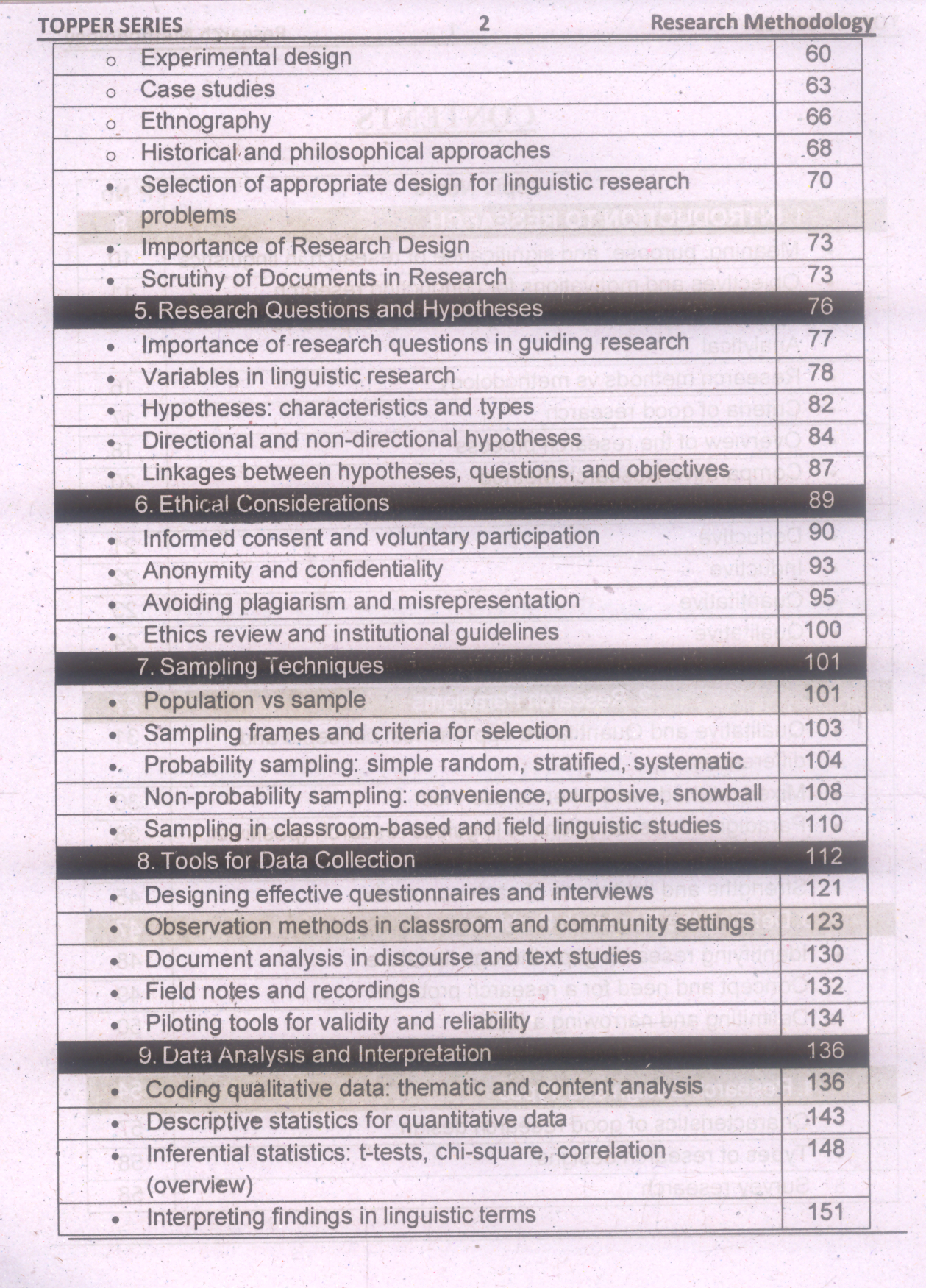 TOPPER SERIES 2 Research Methodology

| | |
|---|---|
| o Experimental design | 60 |
| o Case studies | 63 |
| o Ethnography | 66 |
| o Historical and philosophical approaches | 68 |
| • Selection of appropriate design for linguistic research problems | 70 |
| • Importance of Research Design | 73 |
| • Scrutiny of Documents in Research | 73 |
| 5. Research Questions and Hypotheses | 76 |
| • Importance of research questions in guiding research | 77 |
| • Variables in linguistic research | 78 |
| • Hypotheses: characteristics and types | 82 |
| • Directional and non-directional hypotheses | 84 |
| • Linkages between hypotheses, questions, and objectives | 87 |
| 6. Ethical Considerations | 89 |
| • Informed consent and voluntary participation | 90 |
| • Anonymity and confidentiality | 93 |
| • Avoiding plagiarism and misrepresentation | 95 |
| • Ethics review and institutional guidelines | 100 |
| 7. Sampling Techniques | 101 |
| • Population vs sample | 101 |
| • Sampling frames and criteria for selection | 103 |
| • Probability sampling: simple random, stratified, systematic | 104 |
| • Non-probability sampling: convenience, purposive, snowball | 108 |
| • Sampling in classroom-based and field linguistic studies | 110 |
| 8. Tools for Data Collection | 112 |
| • Designing effective questionnaires and interviews | 121 |
| • Observation methods in classroom and community settings | 123 |
| • Document analysis in discourse and text studies | 130 |
| • Field notes and recordings | 132 |
| • Piloting tools for validity and reliability | 134 |
| 9. Data Analysis and Interpretation | 136 |
| • Coding qualitative data: thematic and content analysis | 136 |
| • Descriptive statistics for quantitative data | 143 |
| • Inferential statistics: t-tests, chi-square, correlation (overview) | 148 |
| • Interpreting findings in linguistic terms | 151 |